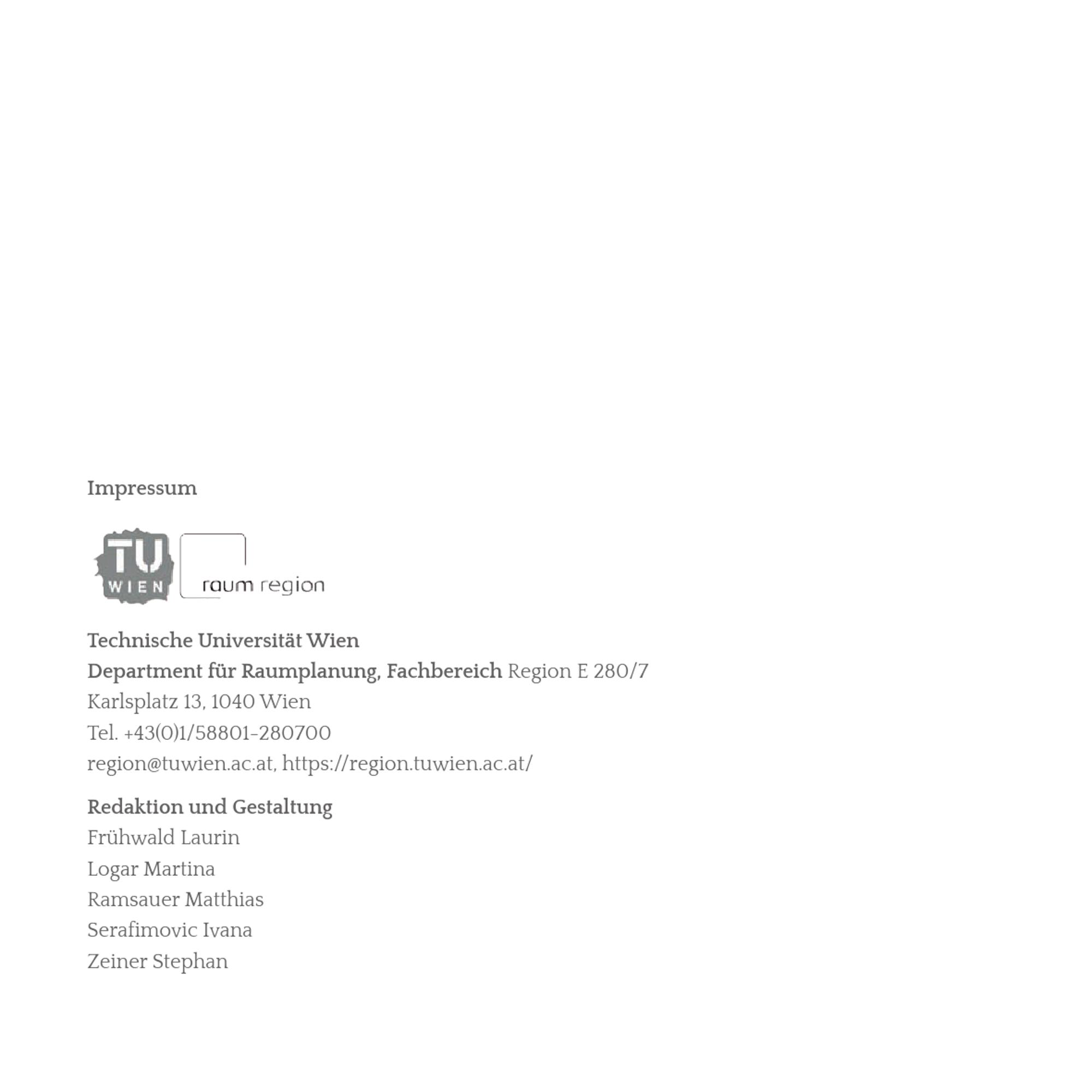 Impressum

TU
WIEN

raum region

Technische Universität Wien
Department für Raumplanung, Fachbereich Region E 280/7
Karlsplatz 13, 1040 Wien
Tel. +43(0)1/58801-280700
region@tuwien.ac.at, https://region.tuwien.ac.at/

Redaktion und Gestaltung
Frühwald Laurin
Logar Martina
Ramsauer Matthias
Serafimovic Ivana
Zeiner Stephan